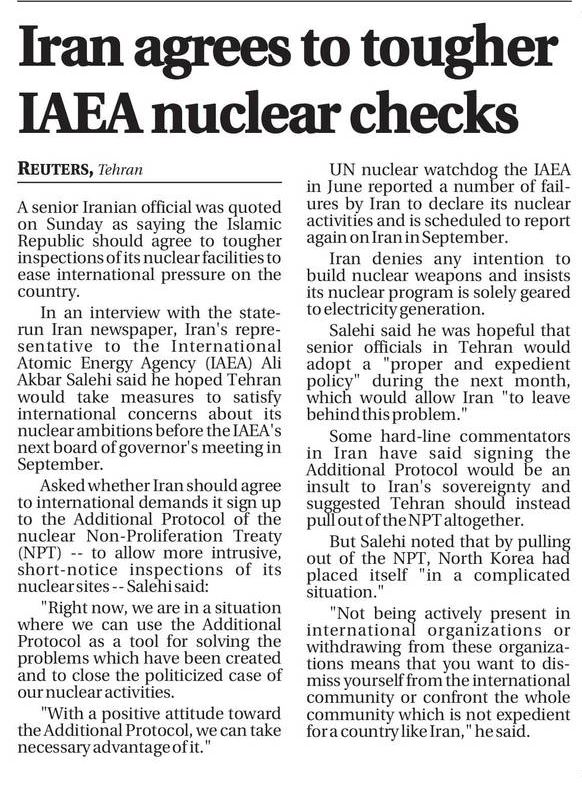 Iran agrees to tougher IAEA nuclear checks

REUTERS, Tehran

A senior Iranian official was quoted on Sunday as saying the Islamic Republic should agree to tougher inspections of its nuclear facilities to ease international pressure on the country.

In an interview with the state-run Iran newspaper, Iran's representative to the International Atomic Energy Agency (IAEA) Ali Akbar Salehi said he hoped Tehran would take measures to satisfy international concerns about its nuclear ambitions before the IAEA's next board of governor's meeting in September.

Asked whether Iran should agree to international demands it sign up to the Additional Protocol of the nuclear Non-Proliferation Treaty (NPT) -- to allow more intrusive, short-notice inspections of its nuclear sites -- Salehi said:

"Right now, we are in a situation where we can use the Additional Protocol as a tool for solving the problems which have been created and to close the politicized case of our nuclear activities.

"With a positive attitude toward the Additional Protocol, we can take necessary advantage of it."

UN nuclear watchdog the IAEA in June reported a number of failures by Iran to declare its nuclear activities and is scheduled to report again on Iran in September.

Iran denies any intention to build nuclear weapons and insists its nuclear program is solely geared to electricity generation.

Salehi said he was hopeful that senior officials in Tehran would adopt a "proper and expedient policy" during the next month, which would allow Iran "to leave behind this problem."

Some hard-line commentators in Iran have said signing the Additional Protocol would be an insult to Iran's sovereignty and suggested Tehran should instead pull out of the NPT altogether.

But Salehi noted that by pulling out of the NPT, North Korea had placed itself "in a complicated situation."

"Not being actively present in international organizations or withdrawing from these organizations means that you want to dismiss yourself from the international community or confront the whole community which is not expedient for a country like Iran," he said.